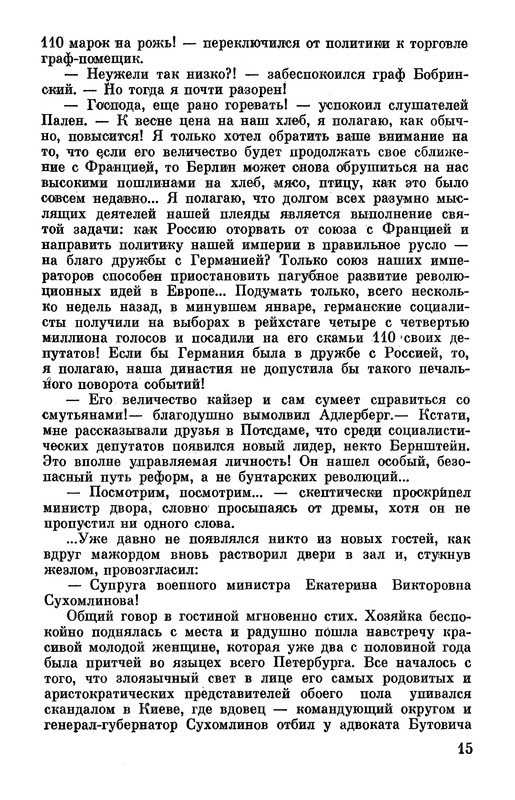 110 марок на рожь! — переключился от политики к торговле граф-помещик.

— Неужели так низко?! — забеспокоился граф Бобринский. — Но тогда я почти разорен!

— Господа, еще рано горевать! — успокоил слушателей Пален. — К весне цена на наш хлеб, я полагаю, как обычно, повысится! Я только хотел обратить ваше внимание на то, что если его величество будет продолжать свое сближение с Францией, то Берлин может снова обрушиться на нас высокими пошлинами на хлеб, мясо, птицу, как это было совсем недавно... Я полагаю, что долгом всех разумно мыслящих деятелей нашей плеяды является выполнение святой задачи: как Россию оторвать от союза с Францией и направить политику нашей империи в правильное русло — на благо дружбы с Германией? Только союз наших императоров способен приостановить пагубное развитие революционных идей в Европе... Подумать только, всего несколько недель назад, в минувшем январе, германские социалисты получили на выборах в рейхстаге четыре с четвертью миллиона голосов и посадили на его скамьи 110 своих депутатов! Если бы Германия была в дружбе с Россией, то, я полагаю, наша династия не допустила бы такого печального поворота событий!

— Его величество кайзер и сам сумеет справиться со смутьянами!— благодушно вымолвил Адлерберг.— Кстати, мне рассказывали друзья в Потсдаме, что среди социалистических депутатов появился новый лидер, некто Бернштейн. Это вполне управляемая личность! Он нашел особый, безопасный путь реформ, а не бунтарских революций...

— Посмотрим, посмотрим... — скептически проскрипел министр двора, словно просыпаясь от дремы, хотя он не пропустил ни одного слова.

...Уже давно не появлялся никто из новых гостей, как вдруг мажордом вновь растворил двери в зал и, стукнув жезлом, провозгласил:

— Супруга военного министра Екатерина Викторовна Сухомлинова!

Общий говор в гостиной мгновенно стих. Хозяйка беспокойно поднялась с места и радушно пошла навстречу красивой молодой женщине, которая уже два с половиной года была притчей во языцех всего Петербурга. Все началось с того, что злоязычный свет в лице его самых родовитых и аристократических представителей обоего пола упивался скандалом в Киеве, где вдовец — командующий округом и генерал-губернатор Сухомлинов отбил у адвоката Бутовича

15